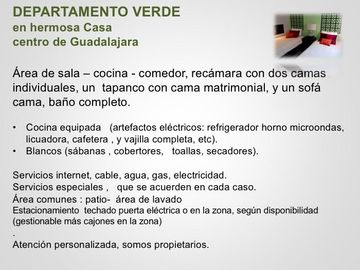 DEPARTAMENTO VERDE
en hermosa Casa
centro de Guadalajara

Área de sala – cocina - comedor, recámara con dos camas individuales, un tapanco con cama matrimonial, y un sofá cama, baño completo.

• Cocina equipada (artefactos eléctricos: refrigerador horno microondas, licuadora, cafetera , y vajilla completa, etc).
• Blancos (sábanas , cobertores, toallas, secadores).

Servicios internet, cable, agua, gas, electricidad.
Servicios especiales , que se acuerden en cada caso.
Área comunes : patio- área de lavado
Estacionamiento techado puerta eléctrica o en la zona, según disponibilidad (gestionable más cajones en la zona)
.
Atención personalizada, somos propietarios.